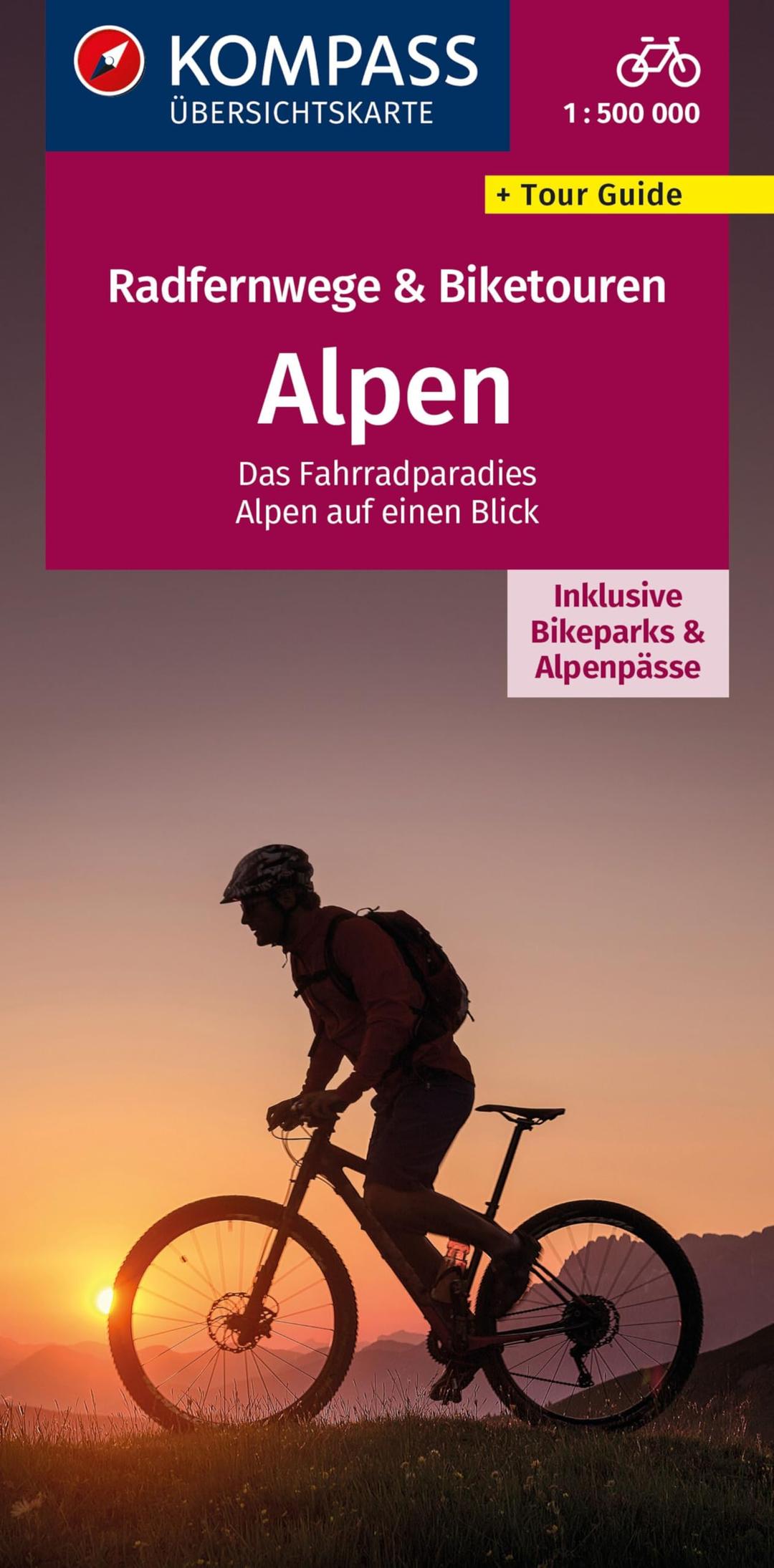 KOMPASS
ÜBERSICHTSKARTE

1 : 500 000

+ Tour Guide

Radfernwege & Biketouren

Alpen

Das Fahrradparadies
Alpen auf einen Blick

Inklusive
Bikeparks &
Alpenpässe